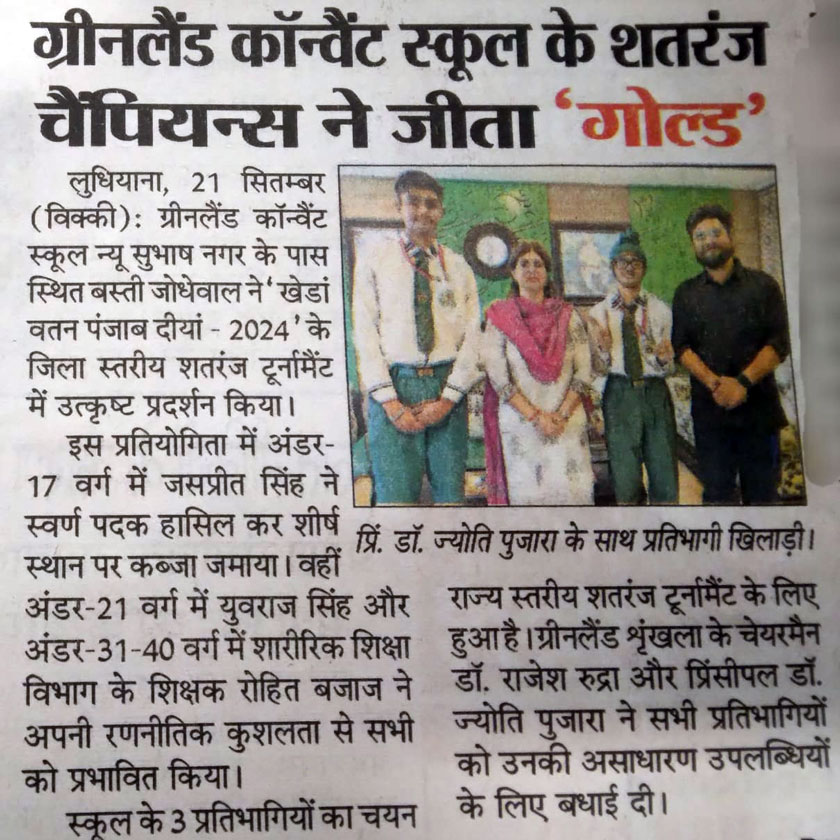 ग्रीनलैंड कॉन्वैंट स्कूल के शतरंज चैंपियन्स ने जीता 'गोल्ड'

लुधियाना, 21 सितम्बर (विक्की): ग्रीनलैंड कॉन्वैंट स्कूल न्यू सुभाष नगर के पास स्थित बस्ती जोधेवाल ने 'खेडां वतन पंजाब दीयां - 2024' के जिला स्तरीय शतरंज टूर्नामैंट में उत्कृष्ट प्रदर्शन किया।

इस प्रतियोगिता में अंडर-17 वर्ग में जसप्रीत सिंह ने स्वर्ण पदक हासिल कर शीर्ष स्थान पर कब्जा जमाया। वहीं अंडर-21 वर्ग में युवराज सिंह और अंडर-31-40 वर्ग में शारीरिक शिक्षा विभाग के शिक्षक रोहित बजाज ने अपनी रणनीतिक कुशलता से सभी को प्रभावित किया।

स्कूल के 3 प्रतिभागियों का चयन राज्य स्तरीय शतरंज टूर्नामैंट के लिए हुआ है। ग्रीनलैंड श्रृंखला के चेयरमैन डॉ. राजेश रुद्रा और प्रिंसीपल डॉ. ज्योति पुजारा ने सभी प्रतिभागियों को उनकी असाधारण उपलब्धियों के लिए बधाई दी।

प्रिं. डॉ. ज्योति पुजारा के साथ प्रतिभागी खिलाड़ी।